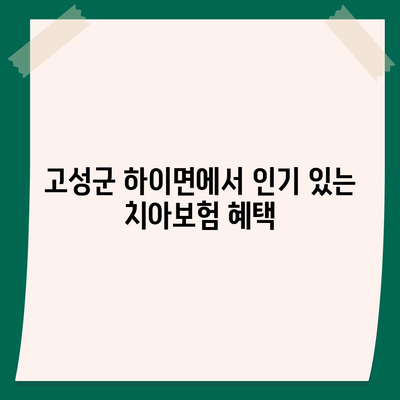 고성군 하이면에서 인기 있는 치아보험 혜택